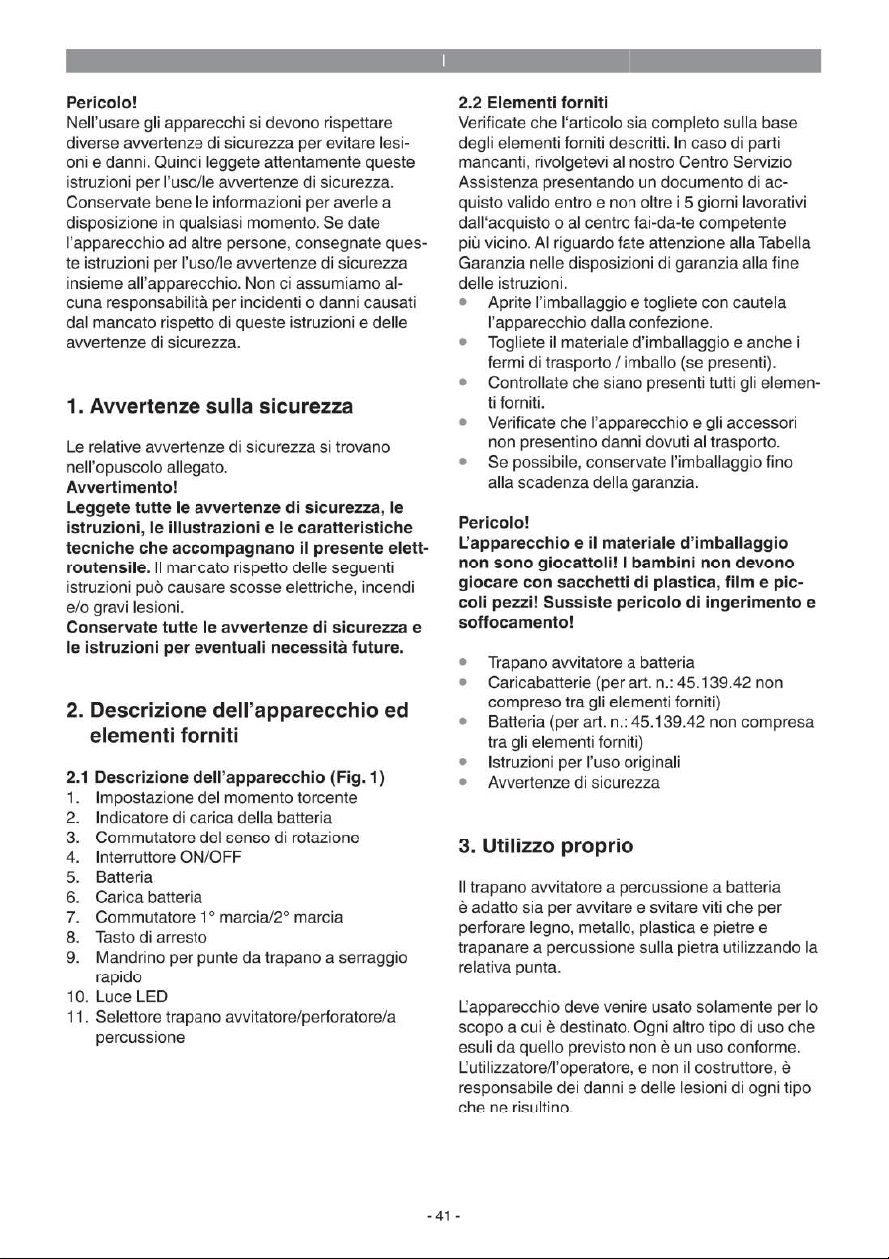 I

Pericolo!
Nell'usare gli apparecchi si devono rispettare diverse avvertenze di sicurezza per evitare lesioni e danni. Quindi leggete attentamente queste istruzioni per l'uso/le avvertenze di sicurezza. Conservate bene le informazioni per averle a disposizione in qualsiasi momento. Se date l'apparecchio ad altre persone, consegnate queste istruzioni per l'uso/le avvertenze di sicurezza insieme all'apparecchio. Non ci assumiamo alcuna responsabilità per incidenti o danni causati dal mancato rispetto di queste istruzioni e delle avvertenze di sicurezza.

1. Avvertenze sulla sicurezza

Le relative avvertenze di sicurezza si trovano nell'opuscolo allegato.
Avvertimento!
Leggete tutte le avvertenze di sicurezza, le istruzioni, le illustrazioni e le caratteristiche tecniche che accompagnano il presente elettroutensile. Il mancato rispetto delle seguenti istruzioni può causare scosse elettriche, incendi e/o gravi lesioni.
Conservate tutte le avvertenze di sicurezza e le istruzioni per eventuali necessità future.

2. Descrizione dell'apparecchio ed elementi forniti

2.1 Descrizione dell'apparecchio (Fig. 1)
1. Impostazione del momento torcente
2. Indicatore di carica della batteria
3. Commutatore del senso di rotazione
4. Interruttore ON/OFF
5. Batteria
6. Carica batteria
7. Commutatore 1° marcia/2° marcia
8. Tasto di arresto
9. Mandrino per punte da trapano a serraggio rapido
10. Luce LED
11. Selettore trapano avvitatore/perforatore/a percussione

2.2 Elementi forniti
Verificate che l'articolo sia completo sulla base degli elementi forniti descritti. In caso di parti mancanti, rivolgetevi al nostro Centro Servizio Assistenza presentando un documento di acquisto valido entro e non oltre i 5 giorni lavorativi dall'acquisto o al centro fai-da-te competente più vicino. Al riguardo fate attenzione alla Tabella Garanzia nelle disposizioni di garanzia alla fine delle istruzioni.
• Aprite l'imballaggio e togliete con cautela l'apparecchio dalla confezione.
• Togliete il materiale d'imballaggio e anche i fermi di trasporto / imballo (se presenti).
• Controllate che siano presenti tutti gli elementi forniti.
• Verificate che l'apparecchio e gli accessori non presentino danni dovuti al trasporto.
• Se possibile, conservate l'imballaggio fino alla scadenza della garanzia.

Pericolo!
L'apparecchio e il materiale d'imballaggio non sono giocattoli! I bambini non devono giocare con sacchetti di plastica, film e piccoli pezzi! Sussiste pericolo di ingerimento e soffocamento!

• Trapano avvitatore a batteria
• Caricabatterie (per art. n.: 45.139.42 non compreso tra gli elementi forniti)
• Batteria (per art. n.: 45.139.42 non compresa tra gli elementi forniti)
• Istruzioni per l'uso originali
• Avvertenze di sicurezza

3. Utilizzo proprio

Il trapano avvitatore a percussione a batteria è adatto sia per avvitare e svitare viti che per perforare legno, metallo, plastica e pietre e trapanare a percussione sulla pietra utilizzando la relativa punta.

L'apparecchio deve venire usato solamente per lo scopo a cui è destinato. Ogni altro tipo di uso che esuli da quello previsto non è un uso conforme. L'utilizzatore/l'operatore, e non il costruttore, è responsabile dei danni e delle lesioni di ogni tipo che ne risultino.

- 41 -